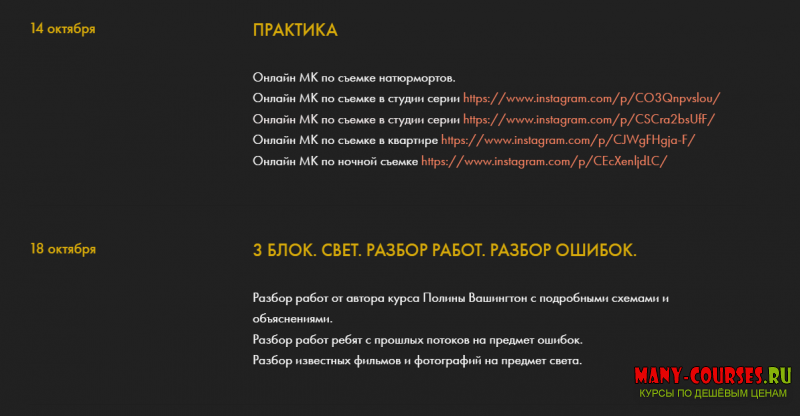 14 октября

ПРАКТИКА

Онлайн МК по съемке натюрмортов.
Онлайн МК по съемке в студии серии https://www.instagram.com/p/CO3Qnpvslou/
Онлайн МК по съемке в студии серии https://www.instagram.com/p/CSCra2bsUfF/
Онлайн МК по съемке в квартире https://www.instagram.com/p/CJWgFHgja-F/
Онлайн МК по ночной съемке https://www.instagram.com/p/CEcXenljdLC/

18 октября

3 БЛОК. СВЕТ. РАЗБОР РАБОТ. РАЗБОР ОШИБОК.

Разбор работ от автора курса Полины Вашингтон с подробными схемами и объяснениями.
Разбор работ ребят с прошлых потоков на предмет ошибок.
Разбор известных фильмов и фотографий на предмет света.

MANY-COURSES.RU
КУРСЫ ПО ДЕШЁВЫМ ЦЕНАМ